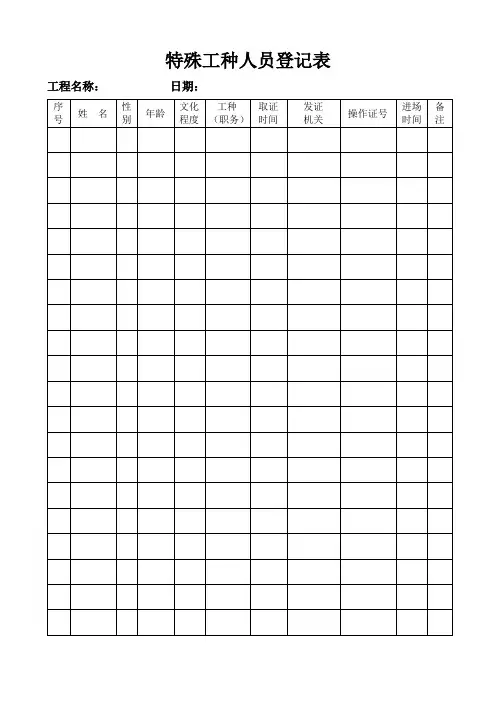 特殊工种人员登记表

工程名称：　　　　日期：

| 序号 | 姓　名 | 性别 | 年龄 | 文化程度 | 工种（职务） | 取证时间 | 发证机关 | 操作证号 | 进场时间 | 备注 |
|---|---|---|---|---|---|---|---|---|---|---|
| | | | | | | | | | | |
| | | | | | | | | | | |
| | | | | | | | | | | |
| | | | | | | | | | | |
| | | | | | | | | | | |
| | | | | | | | | | | |
| | | | | | | | | | | |
| | | | | | | | | | | |
| | | | | | | | | | | |
| | | | | | | | | | | |
| | | | | | | | | | | |
| | | | | | | | | | | |
| | | | | | | | | | | |
| | | | | | | | | | | |
| | | | | | | | | | | |
| | | | | | | | | | | |
| | | | | | | | | | | |
| | | | | | | | | | | |
| | | | | | | | | | | |
| | | | | | | | | | | |